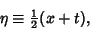 $\eta \equiv \frac{1}{2}(x+t),$